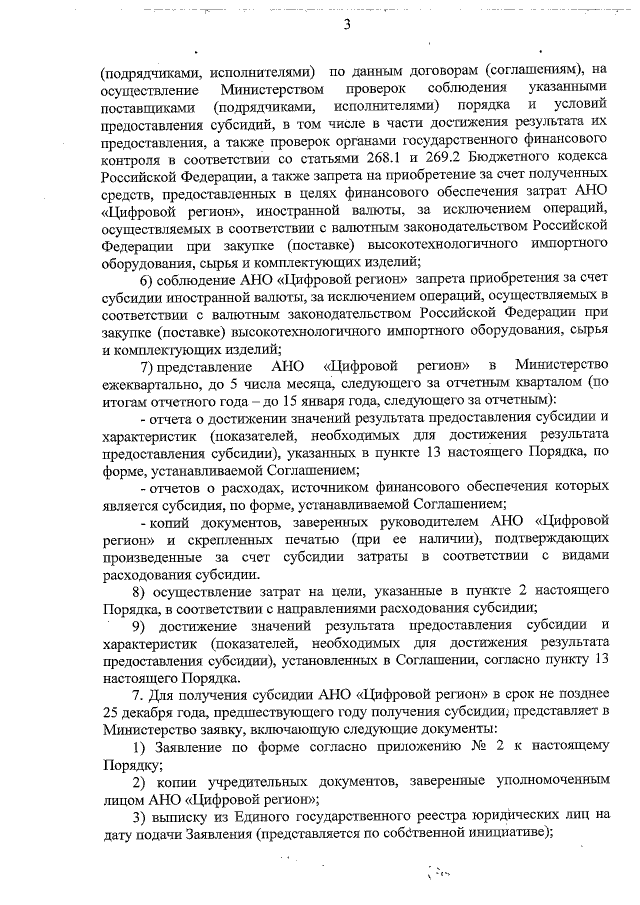 3

(подрядчиками, исполнителями) по данным договорам (соглашениям), на осуществление Министерством проверок соблюдения указанными поставщиками (подрядчиками, исполнителями) порядка и условий предоставления субсидий, в том числе в части достижения результата их предоставления, а также проверок органами государственного финансового контроля в соответствии со статьями 268.1 и 269.2 Бюджетного кодекса Российской Федерации, а также запрета на приобретение за счет полученных средств, предоставленных в целях финансового обеспечения затрат АНО «Цифровой регион», иностранной валюты, за исключением операций, осуществляемых в соответствии с валютным законодательством Российской Федерации при закупке (поставке) высокотехнологичного импортного оборудования, сырья и комплектующих изделий;

6) соблюдение АНО «Цифровой регион» запрета приобретения за счет субсидии иностранной валюты, за исключением операций, осуществляемых в соответствии с валютным законодательством Российской Федерации при закупке (поставке) высокотехнологичного импортного оборудования, сырья и комплектующих изделий;

7) представление АНО «Цифровой регион» в Министерство ежеквартально, до 5 числа месяца, следующего за отчетным кварталом (по итогам отчетного года – до 15 января года, следующего за отчетным):

- отчета о достижении значений результата предоставления субсидии и характеристик (показателей, необходимых для достижения результата предоставления субсидии), указанных в пункте 13 настоящего Порядка, по форме, устанавливаемой Соглашением;

- отчетов о расходах, источником финансового обеспечения которых является субсидия, по форме, устанавливаемой Соглашением;

- копий документов, заверенных руководителем АНО «Цифровой регион» и скрепленных печатью (при ее наличии), подтверждающих произведенные за счет субсидии затраты в соответствии с видами расходования субсидии.

8) осуществление затрат на цели, указанные в пункте 2 настоящего Порядка, в соответствии с направлениями расходования субсидии;

9) достижение значений результата предоставления субсидии и характеристик (показателей, необходимых для достижения результата предоставления субсидии), установленных в Соглашении, согласно пункту 13 настоящего Порядка.

7. Для получения субсидии АНО «Цифровой регион» в срок не позднее 25 декабря года, предшествующего году получения субсидии, представляет в Министерство заявку, включающую следующие документы:

1) Заявление по форме согласно приложению № 2 к настоящему Порядку;

2) копии учредительных документов, заверенные уполномоченным лицом АНО «Цифровой регион»;

3) выписку из Единого государственного реестра юридических лиц на дату подачи Заявления (представляется по собственной инициативе);